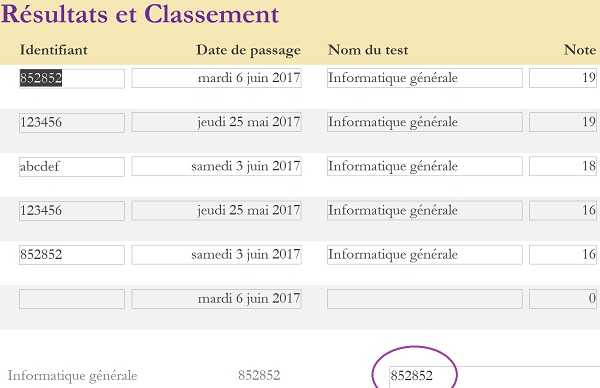 Résultats et Classement

| Identifiant | Date de passage | Nom du test | Note |
|---|---|---|---|
| 852852 | mardi 6 juin 2017 | Informatique générale | 19 |
| 123456 | jeudi 25 mai 2017 | Informatique générale | 19 |
| abcdef | samedi 3 juin 2017 | Informatique générale | 18 |
| 123456 | jeudi 25 mai 2017 | Informatique générale | 16 |
| 852852 | samedi 3 juin 2017 | Informatique générale | 16 |
| | mardi 6 juin 2017 | | 0 |

Informatique générale 852852 852852